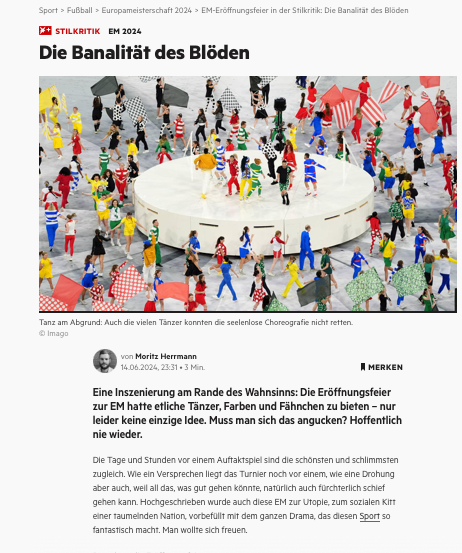 Sport > Fußball > Europameisterschaft 2024 > EM-Eröffnungsfeier in der Stilkritik: Die Banalität des Blöden

STILKRITIK EM 2024

Die Banalität des Blöden

Tanz am Abgrund: Auch die vielen Tänzer konnten die seelenlose Choreografie nicht retten.
© Imago

von Moritz Herrmann
14.06.2024, 23:31 • 3 Min.

MERKEN

Eine Inszenierung am Rande des Wahnsinns: Die Eröffnungsfeier zur EM hatte etliche Tänzer, Farben und Fähnchen zu bieten – nur leider keine einzige Idee. Muss man sich das angucken? Hoffentlich nie wieder.

Die Tage und Stunden vor einem Auftaktspiel sind die schönsten und schlimmsten zugleich. Wie ein Versprechen liegt das Turnier noch vor einem, wie eine Drohung aber auch, weil all das, was gut gehen könnte, natürlich auch fürchterlich schief gehen kann. Hochgeschrieben wurde auch diese EM zur Utopie, zum sozialen Kitt einer taumelnden Nation, vorbefüllt mit dem ganzen Drama, das diesen Sport so fantastisch macht. Man wollte sich freuen.